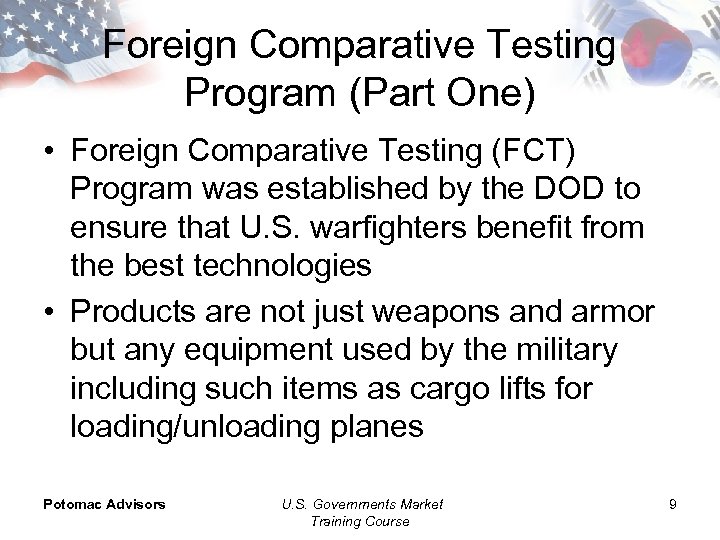 Foreign Comparative Testing Program (Part One)

• Foreign Comparative Testing (FCT) Program was established by the DOD to ensure that U.S. warfighters benefit from the best technologies

• Products are not just weapons and armor but any equipment used by the military including such items as cargo lifts for loading/unloading planes

Potomac Advisors

U.S. Governments Market Training Course

9